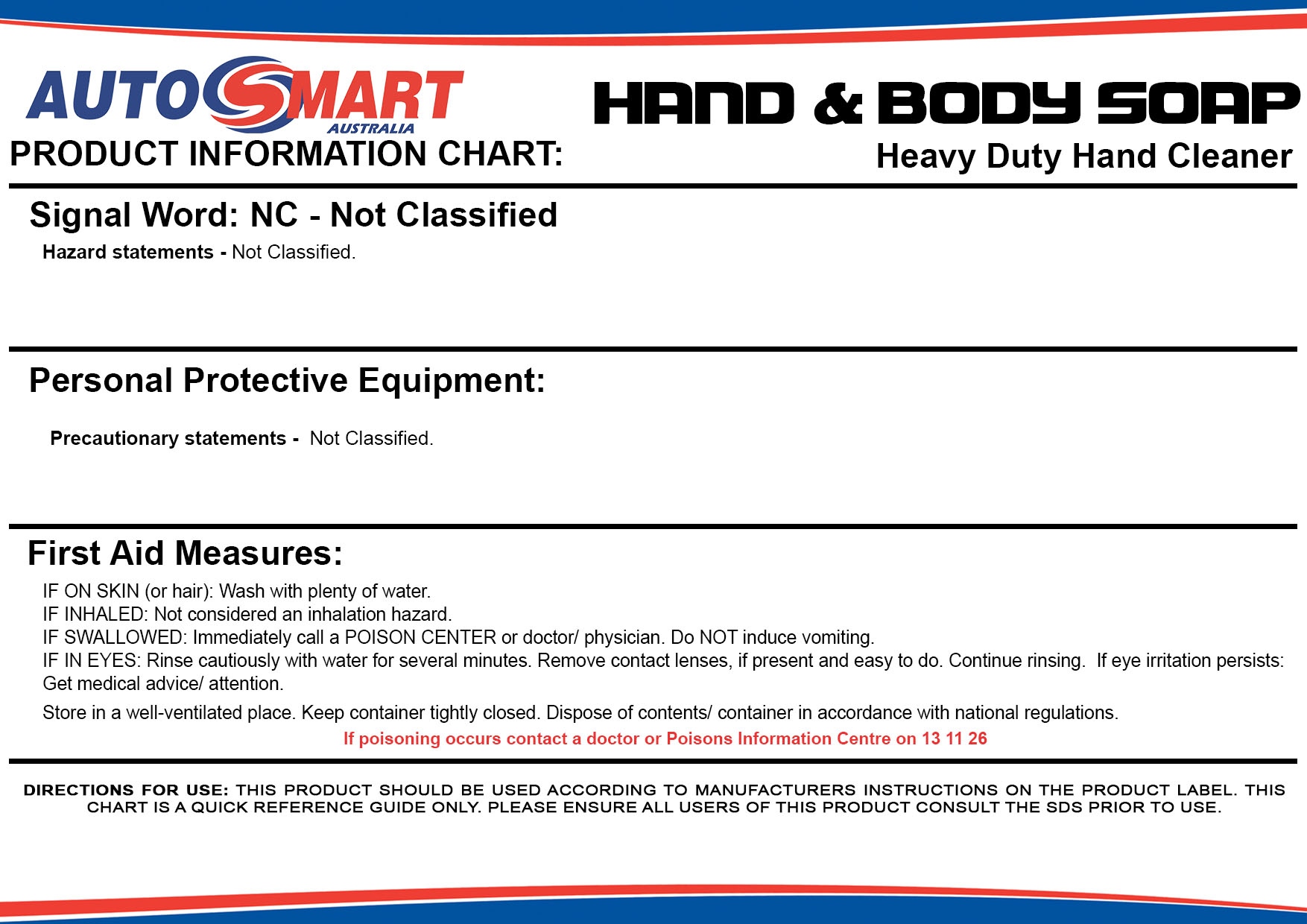 AUTOSMART
AUSTRALIA
PRODUCT INFORMATION CHART:

HAND & BODY SOAP
Heavy Duty Hand Cleaner

Signal Word: NC - Not Classified

Hazard statements - Not Classified.

Personal Protective Equipment:

Precautionary statements - Not Classified.

First Aid Measures:

IF ON SKIN (or hair): Wash with plenty of water.
IF INHALED: Not considered an inhalation hazard.
IF SWALLOWED: Immediately call a POISON CENTER or doctor/ physician. Do NOT induce vomiting.
IF IN EYES: Rinse cautiously with water for several minutes. Remove contact lenses, if present and easy to do. Continue rinsing. If eye irritation persists: Get medical advice/ attention.

Store in a well-ventilated place. Keep container tightly closed. Dispose of contents/ container in accordance with national regulations.

If poisoning occurs contact a doctor or Poisons Information Centre on 13 11 26

DIRECTIONS FOR USE: THIS PRODUCT SHOULD BE USED ACCORDING TO MANUFACTURERS INSTRUCTIONS ON THE PRODUCT LABEL. THIS CHART IS A QUICK REFERENCE GUIDE ONLY. PLEASE ENSURE ALL USERS OF THIS PRODUCT CONSULT THE SDS PRIOR TO USE.